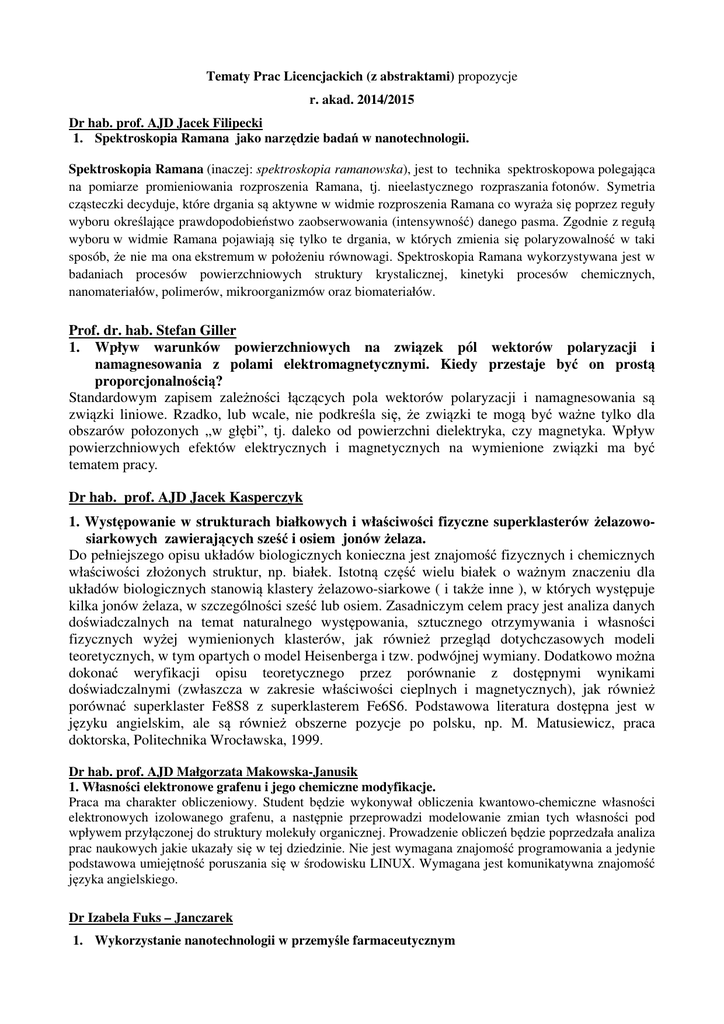 Tematy Prac Licencjackich (z abstraktami) propozycje
r. akad. 2014/2015

Dr hab. prof. AJD Jacek Filipecki
1. Spektroskopia Ramana jako narzędzie badań w nanotechnologii.

Spektroskopia Ramana (inaczej: spektroskopia ramanowska), jest to technika spektroskopowa polegająca na pomiarze promieniowania rozproszenia Ramana, tj. nieelastycznego rozpraszania fotonów. Symetria cząsteczki decyduje, które drgania są aktywne w widmie rozproszenia Ramana co wyraża się poprzez reguły wyboru określające prawdopodobieństwo zaobserwowania (intensywność) danego pasma. Zgodnie z regułą wyboru w widmie Ramana pojawiają się tylko te drgania, w których zmienia się polaryzowalność w taki sposób, że nie ma ona ekstremum w położeniu równowagi. Spektroskopia Ramana wykorzystywana jest w badaniach procesów powierzchniowych struktury krystalicznej, kinetyki procesów chemicznych, nanomateriałów, polimerów, mikroorganizmów oraz biomateriałów.

Prof. dr. hab. Stefan Giller
1. Wpływ warunków powierzchniowych na związek pól wektorów polaryzacji i namagnesowania z polami elektromagnetycznymi. Kiedy przestaje być on prostą proporcjonalnością?
Standardowym zapisem zależności łączących pola wektorów polaryzacji i namagnesowania są związki liniowe. Rzadko, lub wcale, nie podkreśla się, że związki te mogą być ważne tylko dla obszarów położonych „w głębi", tj. daleko od powierzchni dielektryka, czy magnetyka. Wpływ powierzchniowych efektów elektrycznych i magnetycznych na wymienione związki ma być tematem pracy.

Dr hab. prof. AJD Jacek Kasperczyk

1. Występowanie w strukturach białkowych i właściwości fizyczne superklasterów żelazowo-siarkowych zawierających sześć i osiem jonów żelaza.
Do pełniejszego opisu układów biologicznych konieczna jest znajomość fizycznych i chemicznych właściwości złożonych struktur, np. białek. Istotną część wielu białek o ważnym znaczeniu dla układów biologicznych stanowią klastery żelazowo-siarkowe ( i także inne ), w których występuje kilka jonów żelaza, w szczególności sześć lub osiem. Zasadniczym celem pracy jest analiza danych doświadczalnych na temat naturalnego występowania, sztucznego otrzymywania i własności fizycznych wyżej wymienionych klasterów, jak również przegląd dotychczasowych modeli teoretycznych, w tym opartych o model Heisenberga i tzw. podwójnej wymiany. Dodatkowo można dokonać weryfikacji opisu teoretycznego przez porównanie z dostępnymi wynikami doświadczalnymi (zwłaszcza w zakresie właściwości cieplnych i magnetycznych), jak również porównać superklaster Fe8S8 z superklasterem Fe6S6. Podstawowa literatura dostępna jest w języku angielskim, ale są również obszerne pozycje po polsku, np. M. Matusiewicz, praca doktorska, Politechnika Wrocławska, 1999.

Dr hab. prof. AJD Małgorzata Makowska-Janusik
1. Własności elektronowe grafenu i jego chemiczne modyfikacje.
Praca ma charakter obliczeniowy. Student będzie wykonywał obliczenia kwantowo-chemiczne własności elektronowych izolowanego grafenu, a następnie przeprowadzi modelowanie zmian tych własności pod wpływem przyłączonej do struktury molekuły organicznej. Prowadzenie obliczeń będzie poprzedzała analiza prac naukowych jakie ukazały się w tej dziedzinie. Nie jest wymagana znajomość programowania a jedynie podstawowa umiejętność poruszania się w środowisku LINUX. Wymagana jest komunikatywna znajomość języka angielskiego.

Dr Izabela Fuks – Janczarek

1. Wykorzystanie nanotechnologii w przemyśle farmaceutycznym